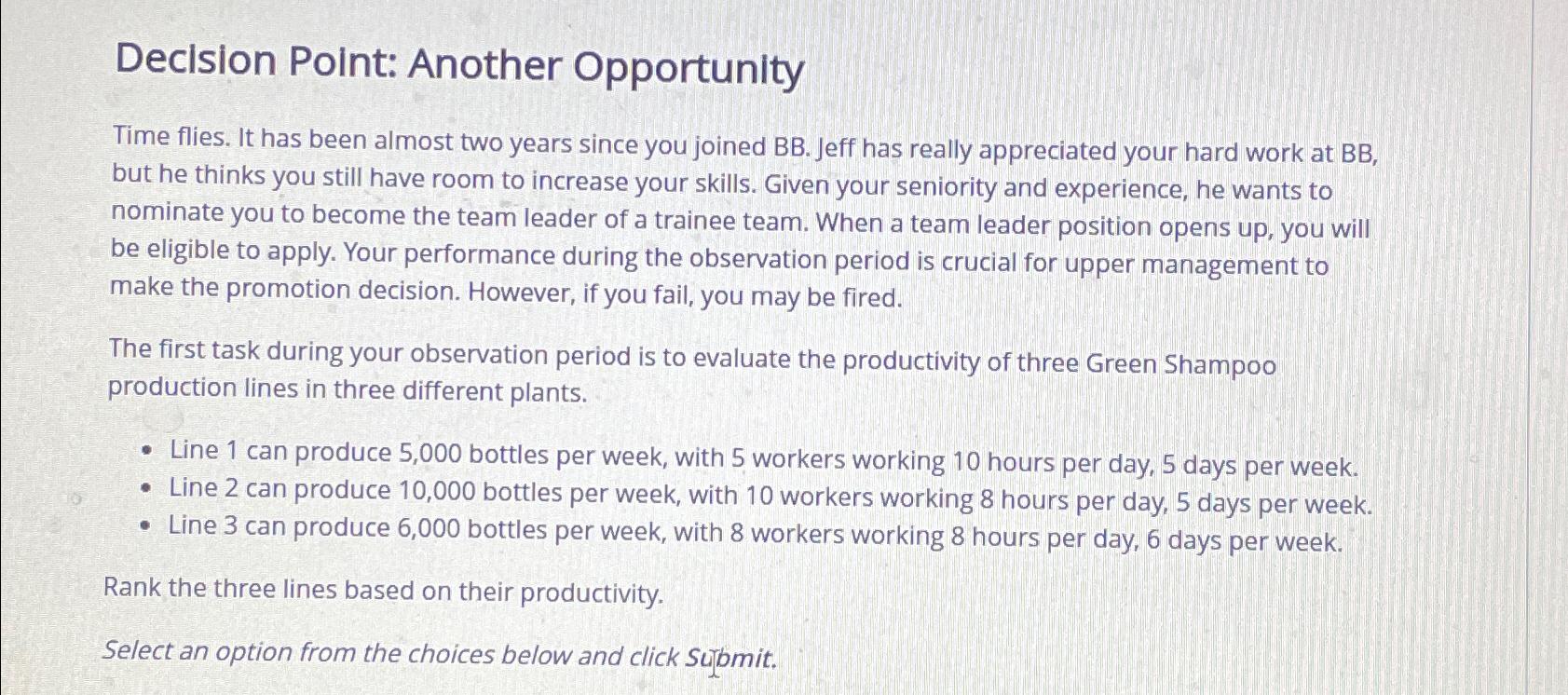 Decision Point: Another Opportunity

Time flies. It has been almost two years since you joined BB. Jeff has really appreciated your hard work at BB, but he thinks you still have room to increase your skills. Given your seniority and experience, he wants to nominate you to become the team leader of a trainee team. When a team leader position opens up, you will be eligible to apply. Your performance during the observation period is crucial for upper management to make the promotion decision. However, if you fail, you may be fired.

The first task during your observation period is to evaluate the productivity of three Green Shampoo production lines in three different plants.

• Line 1 can produce 5,000 bottles per week, with 5 workers working 10 hours per day, 5 days per week.
• Line 2 can produce 10,000 bottles per week, with 10 workers working 8 hours per day, 5 days per week.
• Line 3 can produce 6,000 bottles per week, with 8 workers working 8 hours per day, 6 days per week.

Rank the three lines based on their productivity.

Select an option from the choices below and click Submit.